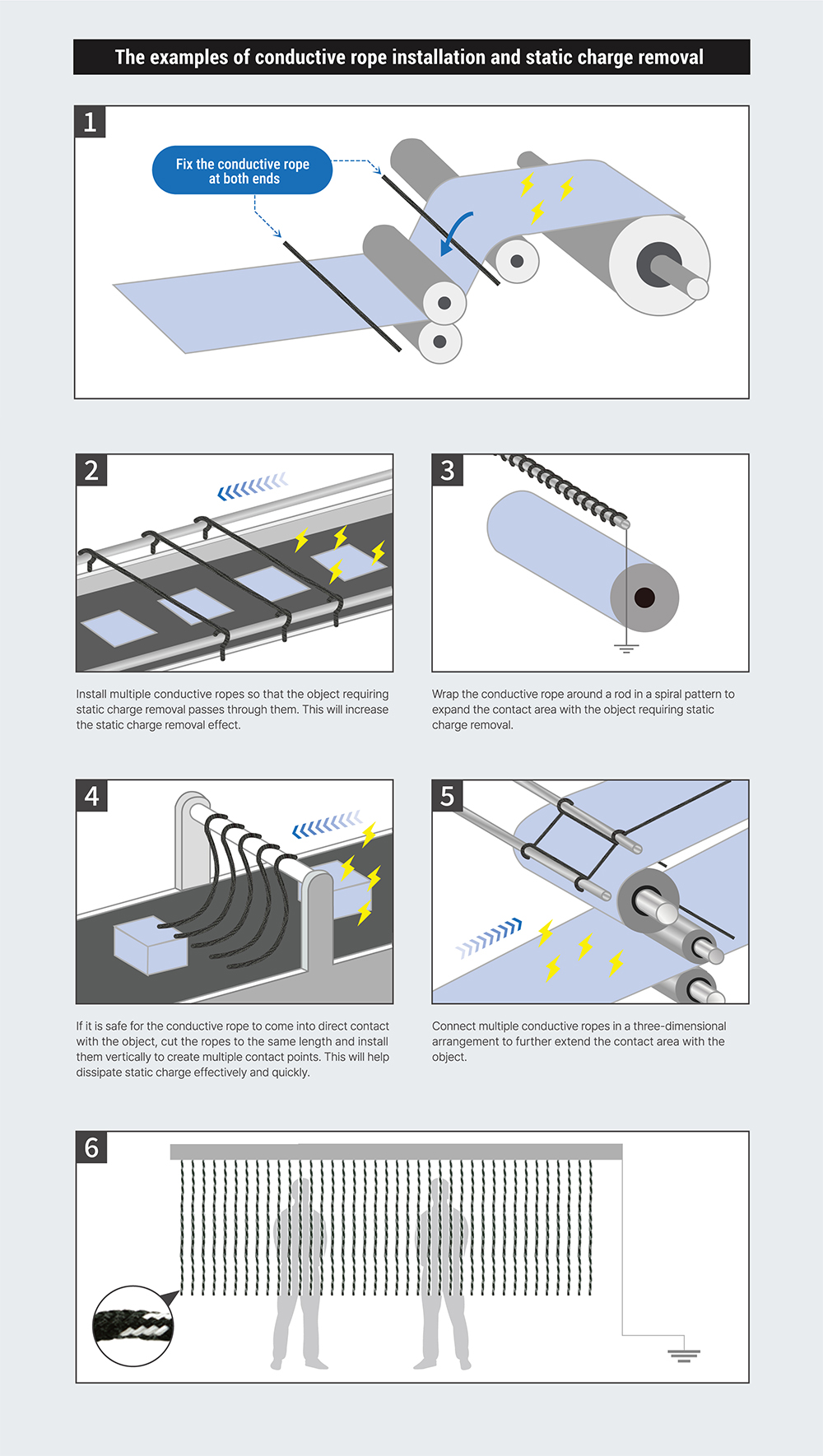 The examples of conductive rope installation and static charge removal

1

Fix the conductive rope at both ends

2

Install multiple conductive ropes so that the object requiring static charge removal passes through them. This will increase the static charge removal effect.

3

Wrap the conductive rope around a rod in a spiral pattern to expand the contact area with the object requiring static charge removal.

4

If it is safe for the conductive rope to come into direct contact with the object, cut the ropes to the same length and install them vertically to create multiple contact points. This will help dissipate static charge effectively and quickly.

5

Connect multiple conductive ropes in a three-dimensional arrangement to further extend the contact area with the object.

6